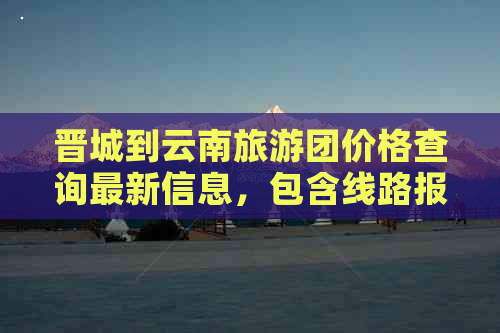 晋城到云南旅游团价格查询最新信息，包含线路报